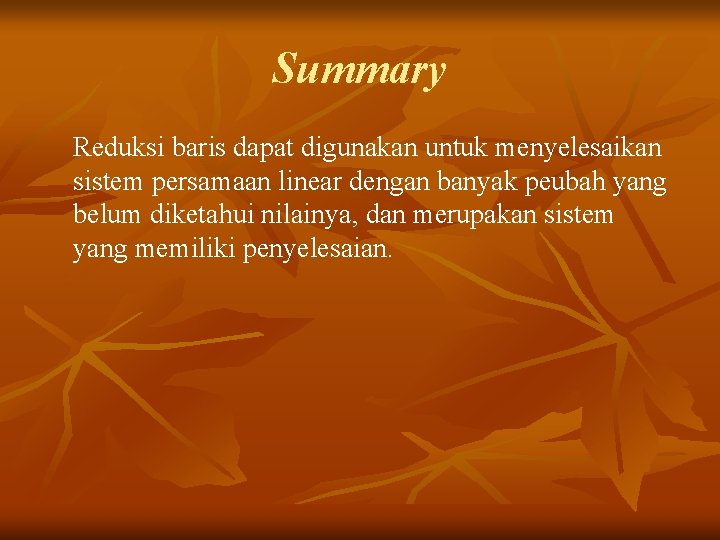 Summary

Reduksi baris dapat digunakan untuk menyelesaikan sistem persamaan linear dengan banyak peubah yang belum diketahui nilainya, dan merupakan sistem yang memiliki penyelesaian.